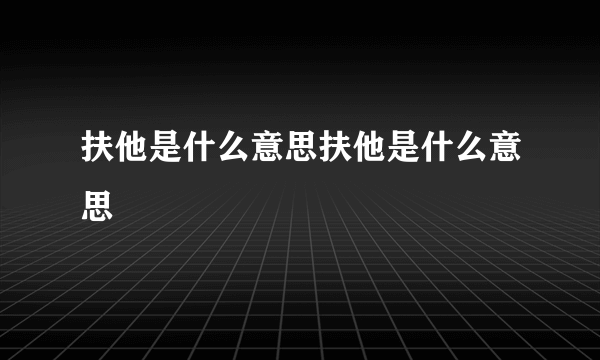 扶他是什么意思扶他是什么意思